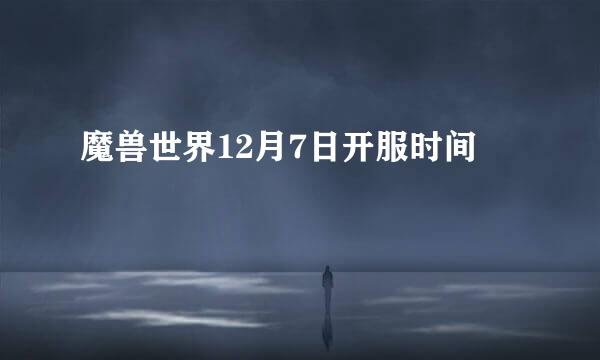 魔兽世界12月7日开服时间